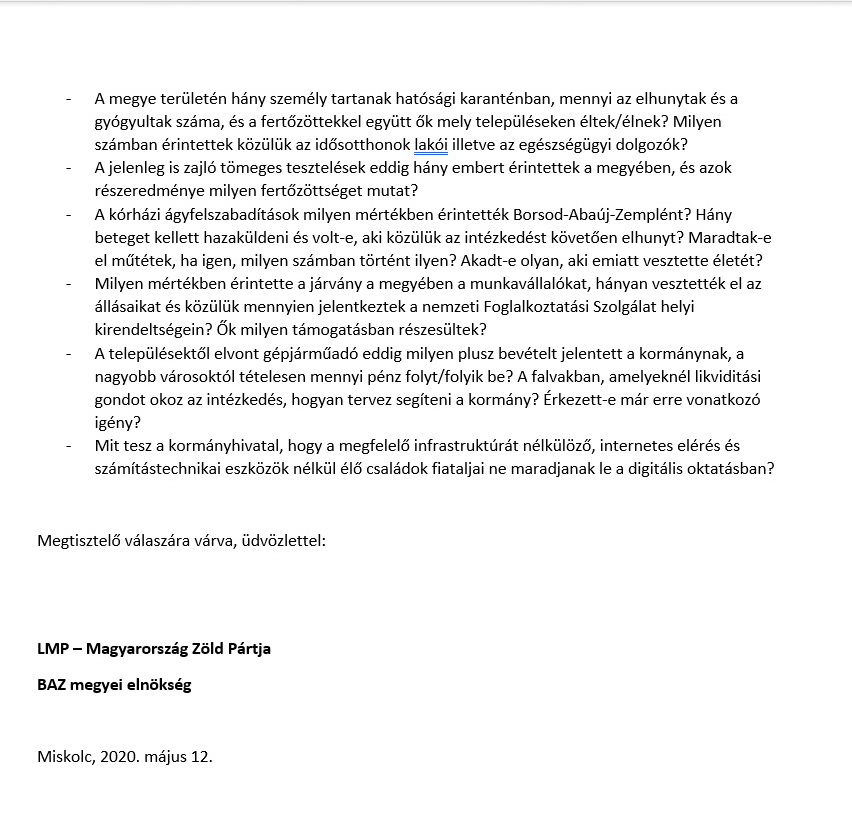 - A megye területén hány személy tartanak hatósági karanténban, mennyi az elhunytak és a gyógyultak száma, és a fertőzöttekkel együtt ők mely településeken éltek/élnek? Milyen számban érintettek közülük az idősotthonok lakói illetve az egészségügyi dolgozók?
- A jelenleg is zajló tömeges tesztelések eddig hány embert érintettek a megyében, és azok részeredménye milyen fertőzöttséget mutat?
- A kórházi ágyfelszabadítások milyen mértékben érintették Borsod-Abaúj-Zemplént? Hány beteget kellett hazaküldeni és volt-e, aki közülük az intézkedést követően elhunyt? Maradtak-e el műtétek, ha igen, milyen számban történt ilyen? Akadt-e olyan, aki emiatt vesztette életét?
- Milyen mértékben érintette a járvány a megyében a munkavállalókat, hányan vesztették el az állásaikat és közülük mennyien jelentkeztek a nemzeti Foglalkoztatási Szolgálat helyi kirendeltségein? Ők milyen támogatásban részesültek?
- A településektől elvont gépjárműadó eddig milyen plusz bevételt jelentett a kormánynak, a nagyobb városoktól tételesen mennyi pénz folyt/folyik be? A falvakban, amelyeknél likviditási gondot okoz az intézkedés, hogyan tervez segíteni a kormány? Érkezett-e már erre vonatkozó igény?
- Mit tesz a kormányhivatal, hogy a megfelelő infrastruktúrát nélkülöző, internetes elérés és számítástechnikai eszközök nélkül élő családok fiataljai ne maradjanak le a digitális oktatásban?

Megtisztelő válaszára várva, üdvözlettel:

LMP – Magyarország Zöld Pártja

BAZ megyei elnökség

Miskolc, 2020. május 12.